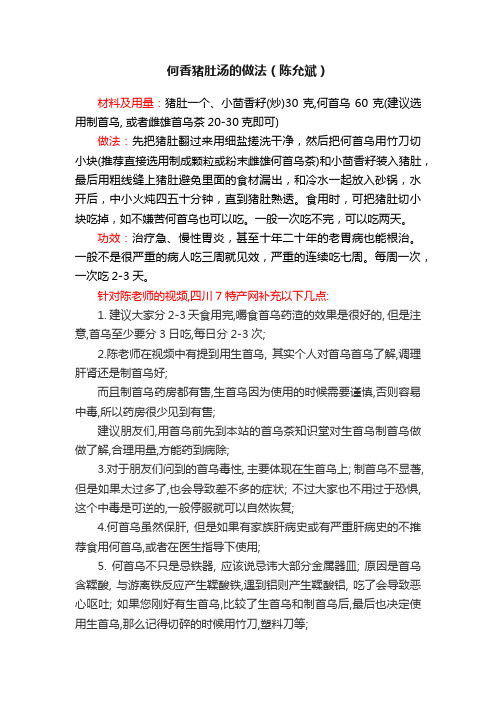 何香猪肚汤的做法（陈允斌）

材料及用量：猪肚一个、小茴香籽(炒)30 克,何首乌 60 克(建议选用制首乌, 或者雌雄首乌茶 20-30 克即可)

做法：先把猪肚翻过来用细盐搓洗干净，然后把何首乌用竹刀切小块(推荐直接选用制成颗粒或粉末雌雄何首乌茶)和小茴香籽装入猪肚，最后用粗线缝上猪肚避免里面的食材漏出，和冷水一起放入砂锅，水开后，中小火炖四五十分钟，直到猪肚熟透。食用时，可把猪肚切小块吃掉，如不嫌苦何首乌也可以吃。一般一次吃不完，可以吃两天。

功效：治疗急、慢性胃炎，甚至十年二十年的老胃病也能根治。一般不是很严重的病人吃三周就见效，严重的连续吃七周。每周一次，一次吃 2-3 天。

针对陈老师的视频,四川 7 特产网补充以下几点:

1. 建议大家分 2-3 天食用完,嚼食首乌药渣的效果是很好的, 但是注意,首乌至少要分 3 日吃,每日分 2-3 次;

2.陈老师在视频中有提到用生首乌, 其实个人对首乌首乌了解,调理肝肾还是制首乌好;

而且制首乌药房都有售,生首乌因为使用的时候需要谨慎,否则容易中毒,所以药房很少见到有售;

建议朋友们,用首乌前先到本站的首乌茶知识堂对生首乌制首乌做做了解,合理用量,方能药到病除;

3.对于朋友们问到的首乌毒性, 主要体现在生首乌上; 制首乌不显著, 但是如果太过多了,也会导致差不多的症状; 不过大家也不用过于恐惧, 这个中毒是可逆的,一般停服就可以自然恢复;

4.何首乌虽然保肝, 但是如果有家族肝病史或有严重肝病史的不推荐食用何首乌,或者在医生指导下使用;

5. 何首乌不只是忌铁器, 应该说忌讳大部分金属器皿; 原因是首乌含鞣酸, 与游离铁反应产生鞣酸铁,遇到铝则产生鞣酸铝, 吃了会导致恶心呕吐; 如果您刚好有生首乌,比较了生首乌和制首乌后,最后也决定使用生首乌,那么记得切碎的时候用竹刀,塑料刀等;